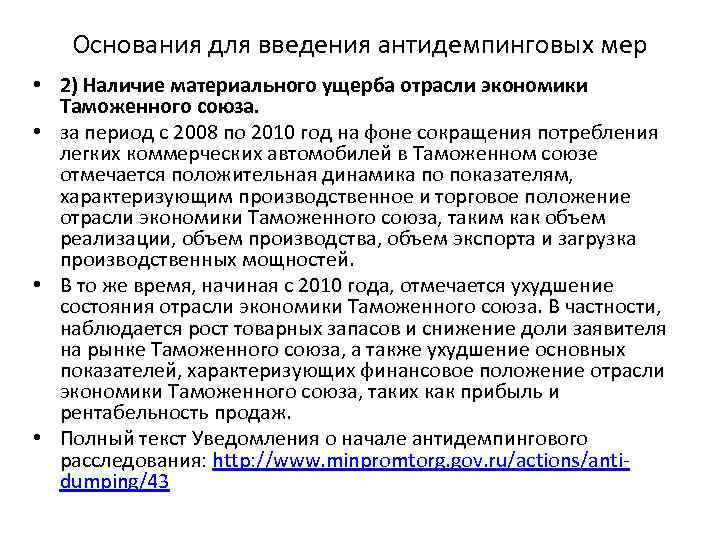 Основания для введения антидемпинговых мер

• 2) Наличие материального ущерба отрасли экономики Таможенного союза.
• за период с 2008 по 2010 год на фоне сокращения потребления легких коммерческих автомобилей в Таможенном союзе отмечается положительная динамика по показателям, характеризующим производственное и торговое положение отрасли экономики Таможенного союза, таким как объем реализации, объем производства, объем экспорта и загрузка производственных мощностей.
• В то же время, начиная с 2010 года, отмечается ухудшение состояния отрасли экономики Таможенного союза. В частности, наблюдается рост товарных запасов и снижение доли заявителя на рынке Таможенного союза, а также ухудшение основных показателей, характеризующих финансовое положение отрасли экономики Таможенного союза, таких как прибыль и рентабельность продаж.
• Полный текст Уведомления о начале антидемпингового расследования: http://www.minpromtorg.gov.ru/actions/anti-dumping/43